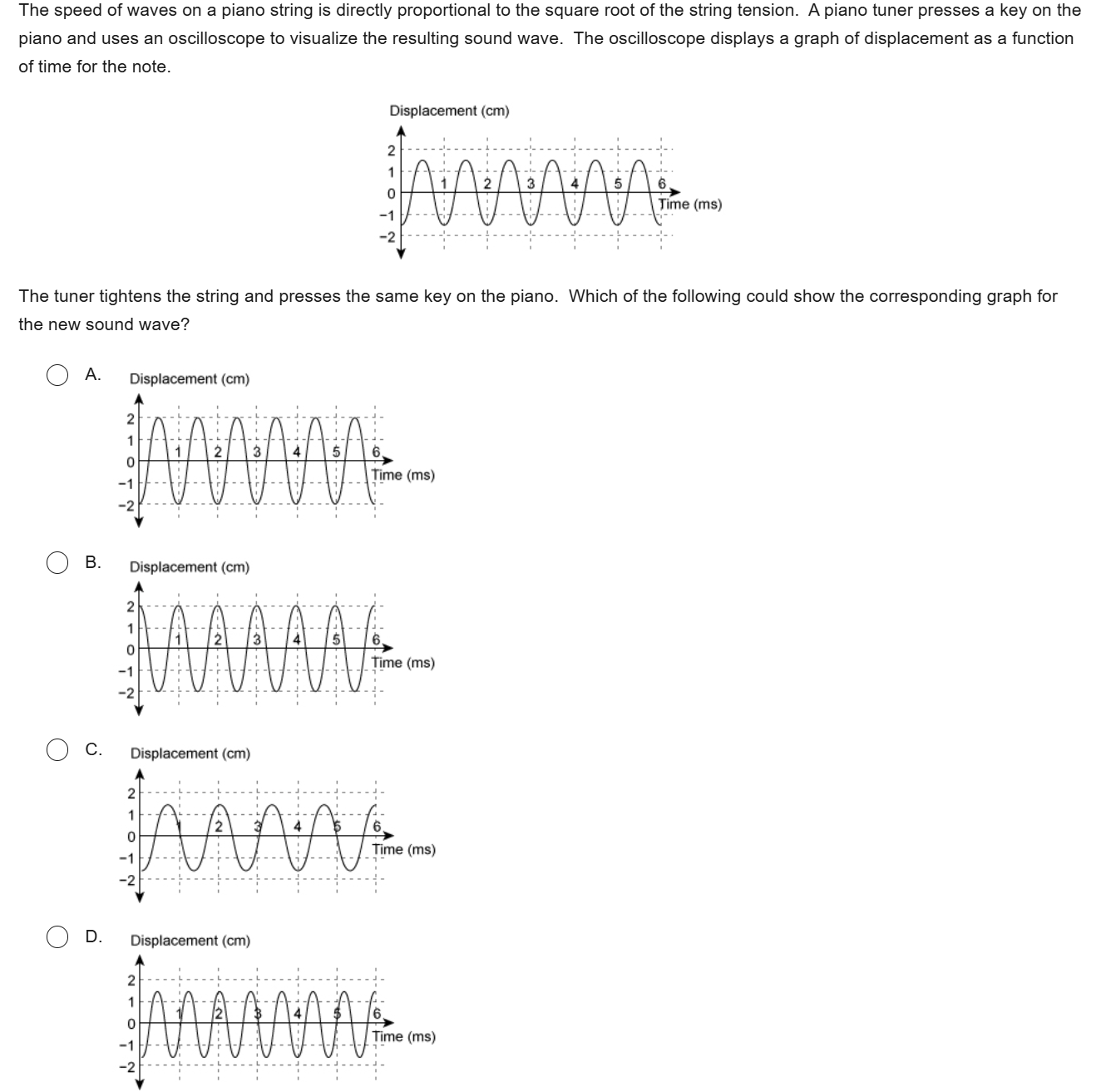 The speed of waves on a piano string is directly proportional to the square root of the string tension. A piano tuner presses a key on the piano and uses an oscilloscope to visualize the resulting sound wave. The oscilloscope displays a graph of displacement as a function of time for the note.

Displacement (cm)
2
1
0
−1
−2
1 2 3 4 5 6
Time (ms)

The tuner tightens the string and presses the same key on the piano. Which of the following could show the corresponding graph for the new sound wave?

A. Displacement (cm)
2
1
0
−1
−2
1 2 3 4 5 6
Time (ms)

B. Displacement (cm)
2
1
0
−1
−2
1 2 3 4 5 6
Time (ms)

C. Displacement (cm)
2
1
0
−1
−2
1 2 3 4 5 6
Time (ms)

D. Displacement (cm)
2
1
0
−1
−2
1 2 3 4 5 6
Time (ms)